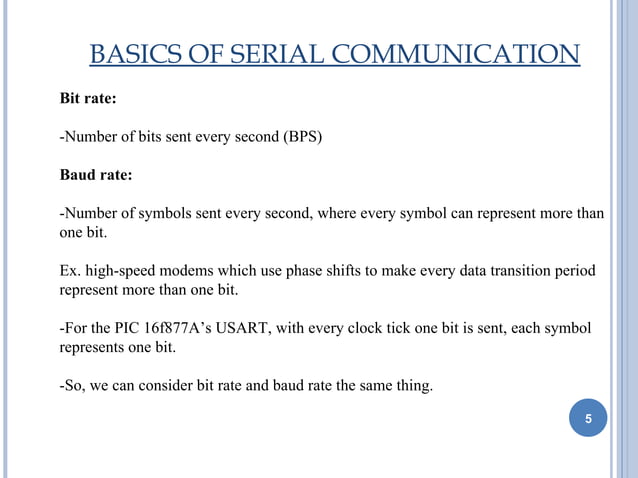 BASICS OF SERIAL COMMUNICATION

Bit rate:

-Number of bits sent every second (BPS)

Baud rate:

-Number of symbols sent every second, where every symbol can represent more than one bit.

Ex. high-speed modems which use phase shifts to make every data transition period represent more than one bit.

-For the PIC 16f877A's USART, with every clock tick one bit is sent, each symbol represents one bit.

-So, we can consider bit rate and baud rate the same thing.

5